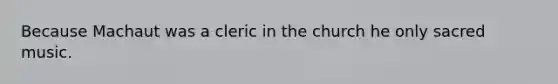 Because Machaut was a cleric in the church he only sacred music.